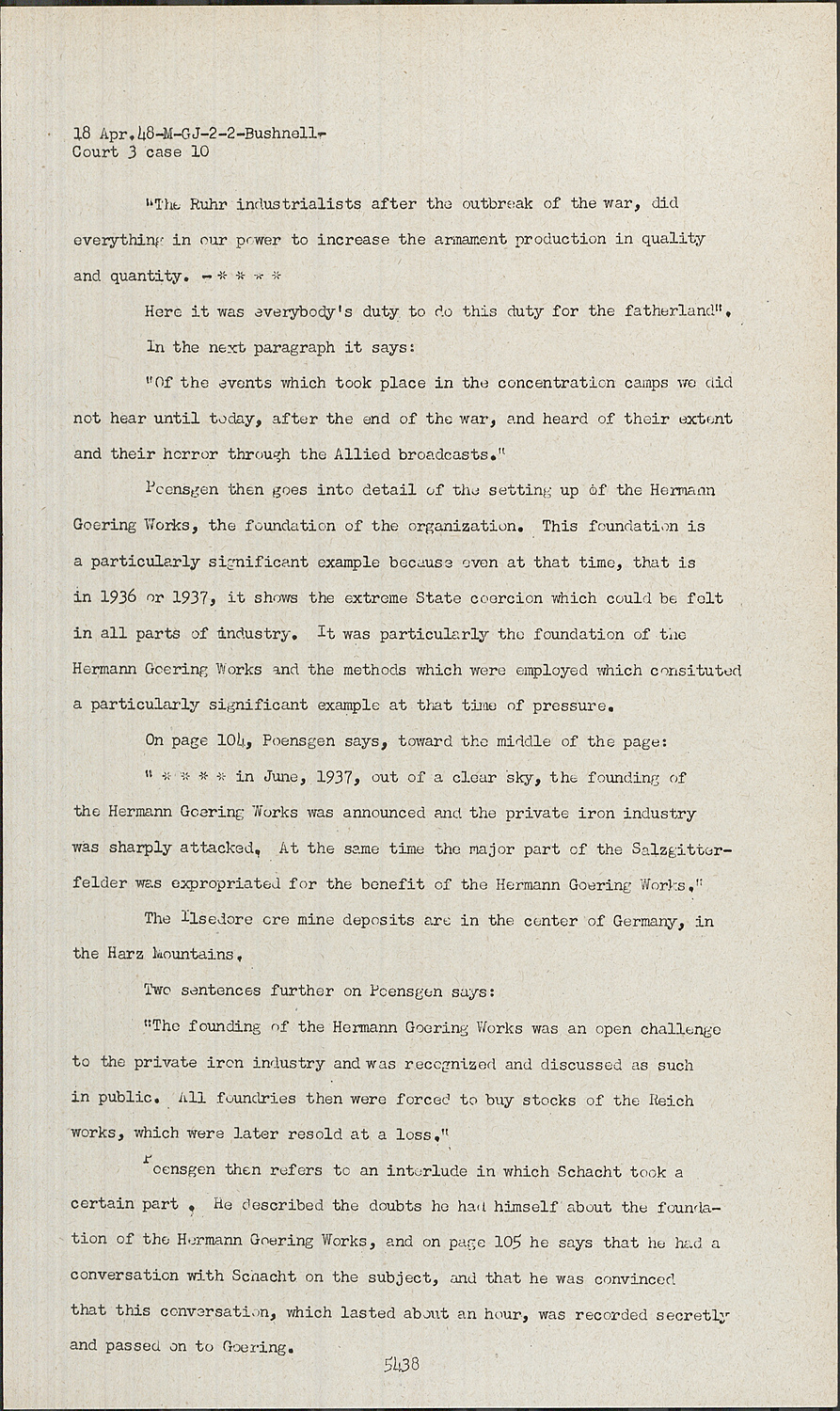 18 Apr.48-M-GJ-2-2-Bushnell-
Court 3 case 10

"The Ruhr industrialists after the outbreak of the war, did everything in our power to increase the armament production in quality and quantity. - * * * *

Here it was everybody's duty to do this duty for the fatherland".

In the next paragraph it says:

"Of the events which took place in the concentration camps we did not hear until today, after the end of the war, and heard of their extent and their horror through the Allied broadcasts."

Poensgen then goes into detail of the setting up of the Hermann Goering Works, the foundation of the organization. This foundation is a particularly significant example because even at that time, that is in 1936 or 1937, it shows the extreme State coercion which could be felt in all parts of industry. It was particularly the foundation of the Hermann Goering Works and the methods which were employed which consituted a particularly significant example at that time of pressure.

On page 104, Poensgen says, toward the middle of the page:

" * * * * in June, 1937, out of a clear sky, the founding of the Hermann Goering Works was announced and the private iron industry was sharply attacked. At the same time the major part of the Salzgitterfelder was expropriated for the benefit of the Hermann Goering Works."

The Ilsedore ore mine deposits are in the center of Germany, in the Harz Mountains.

Two sentences further on Poensgen says:

"The founding of the Hermann Goering Works was an open challenge to the private iron industry and was recognized and discussed as such in public. All foundries then were forced to buy stocks of the Reich works, which were later resold at a loss."

Poensgen then refers to an interlude in which Schacht took a certain part . He described the doubts he had himself about the foundation of the Hermann Goering Works, and on page 105 he says that he had a conversation with Schacht on the subject, and that he was convinced that this conversation, which lasted about an hour, was recorded secretly and passed on to Goering.

5438